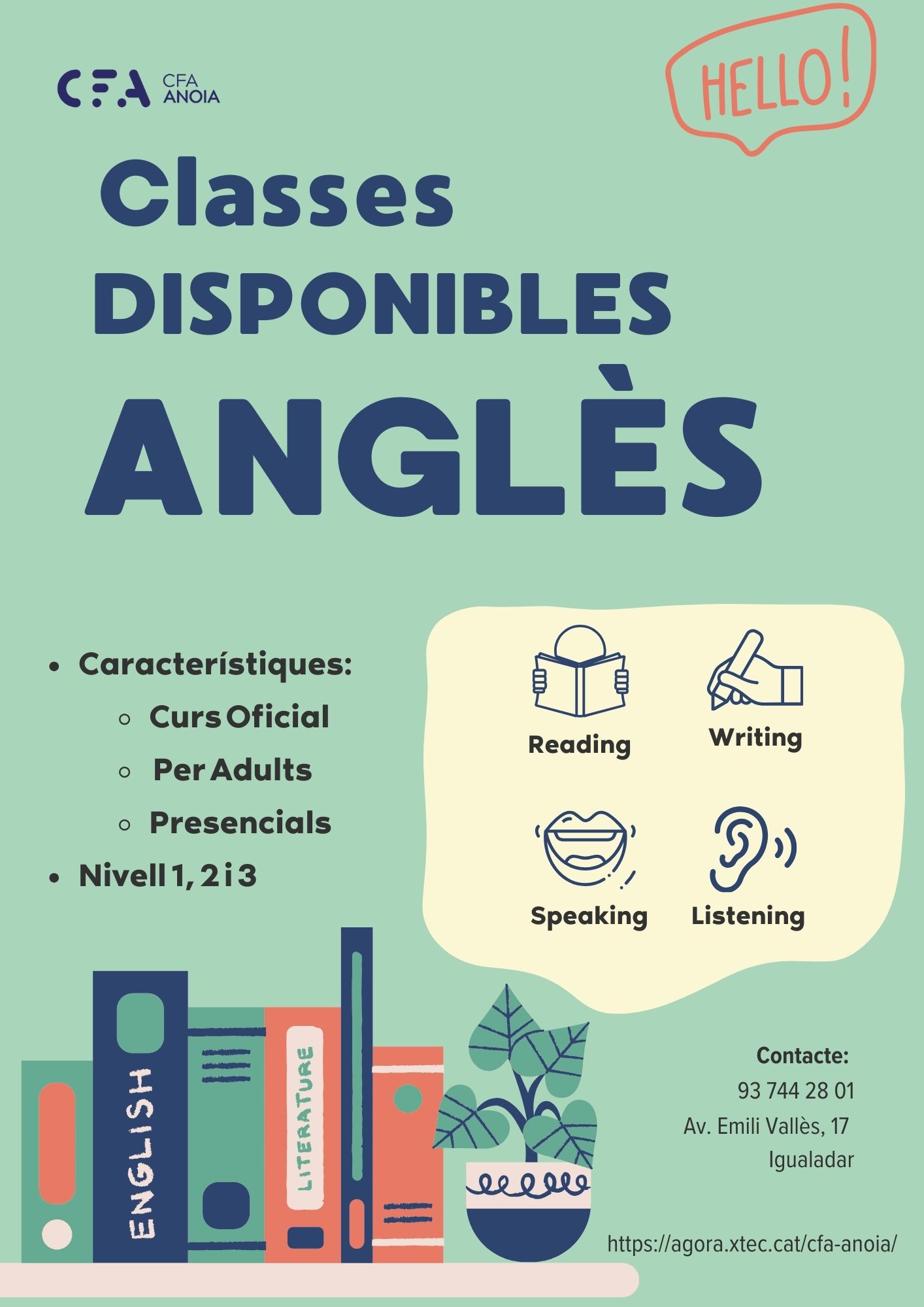 CFA CFA ANOIA

HELLO!

Classes
DISPONIBLES
ANGLÈS

• Característiques:
◦ Curs Oficial
◦ Per Adults
◦ Presencials
• Nivell 1, 2 i 3

Reading
Writing
Speaking
Listening

ENGLISH
LITERATURE

Contacte:
93 744 28 01
Av. Emili Vallès, 17
Igualadar

https://agora.xtec.cat/cfa-anoia/